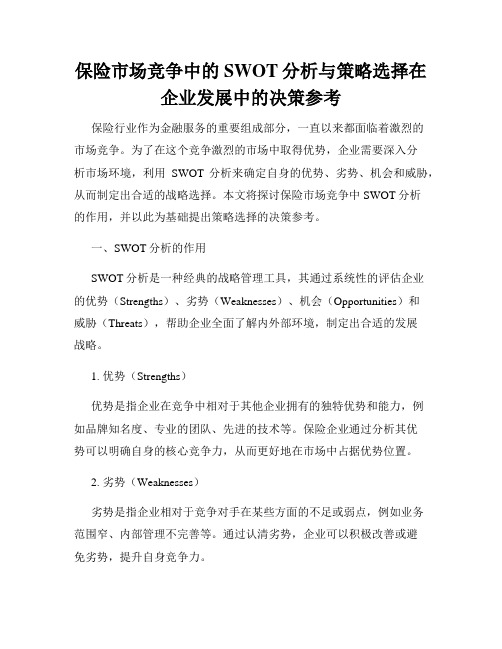 保险市场竞争中的 SWOT 分析与策略选择在企业发展中的决策参考

保险行业作为金融服务的重要组成部分，一直以来都面临着激烈的市场竞争。为了在这个竞争激烈的市场中取得优势，企业需要深入分析市场环境，利用 SWOT 分析来确定自身的优势、劣势、机会和威胁，从而制定出合适的战略选择。本文将探讨保险市场竞争中 SWOT 分析的作用，并以此为基础提出策略选择的决策参考。

一、SWOT 分析的作用

SWOT 分析是一种经典的战略管理工具，其通过系统性的评估企业的优势（Strengths）、劣势（Weaknesses）、机会（Opportunities）和威胁（Threats），帮助企业全面了解内外部环境，制定出合适的发展战略。

1. 优势（Strengths）

优势是指企业在竞争中相对于其他企业拥有的独特优势和能力，例如品牌知名度、专业的团队、先进的技术等。保险企业通过分析其优势可以明确自身的核心竞争力，从而更好地在市场中占据优势位置。

2. 劣势（Weaknesses）

劣势是指企业相对于竞争对手在某些方面的不足或弱点，例如业务范围窄、内部管理不完善等。通过认清劣势，企业可以积极改善或避免劣势，提升自身竞争力。